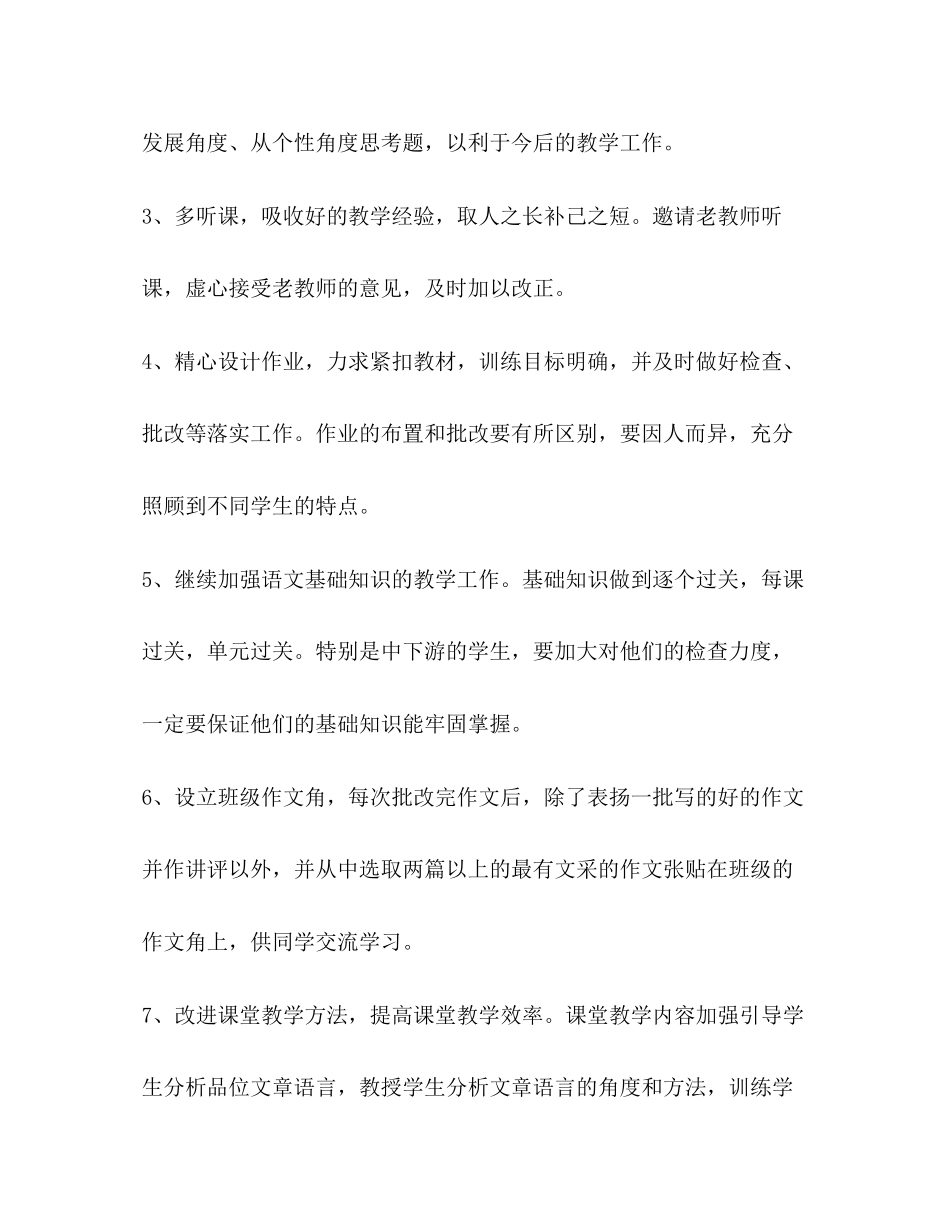 发展角度、从个性角度思考题，以利于今后的教学工作。

3、多听课，吸收好的教学经验，取人之长补己之短。邀请老教师听课，虚心接受老教师的意见，及时加以改正。

4、精心设计作业，力求紧扣教材，训练目标明确，并及时做好检查、批改等落实工作。作业的布置和批改要有所区别，要因人而异，充分照顾到不同学生的特点。

5、继续加强语文基础知识的教学工作。基础知识做到逐个过关，每课过关，单元过关。特别是中下游的学生，要加大对他们的检查力度，一定要保证他们的基础知识能牢固掌握。

6、设立班级作文角，每次批改完作文后，除了表扬一批写的好的作文并作讲评以外，并从中选取两篇以上的最有文采的作文张贴在班级的作文角上，供同学交流学习。

7、改进课堂教学方法，提高课堂教学效率。课堂教学内容加强引导学生分析品位文章语言，教授学生分析文章语言的角度和方法，训练学